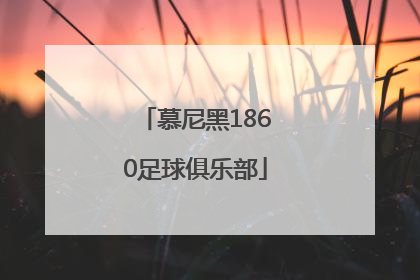 「慕尼黑1860足球俱乐部」